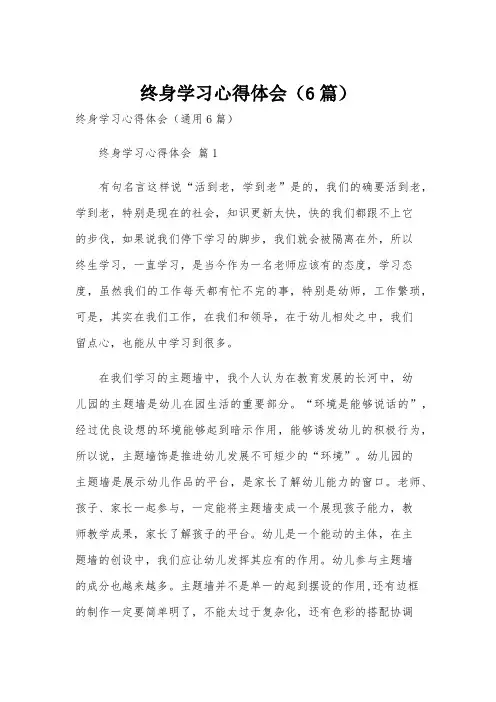 终身学习心得体会（6篇）

终身学习心得体会（通用6篇）

终身学习心得体会 篇1

有句名言这样说“活到老，学到老”是的，我们的确要活到老，学到老，特别是现在的社会，知识更新太快，快的我们都跟不上它的步伐，如果说我们停下学习的脚步，我们就会被隔离在外，所以终生学习，一直学习，是当今作为一名老师应该有的态度，学习态度，虽然我们的工作每天都有忙不完的事，特别是幼师，工作繁琐，可是，其实在我们工作，在我们和领导，在于幼儿相处之中，我们留点心，也能从中学习到很多。

在我们学习的主题墙中，我个人认为在教育发展的长河中，幼儿园的主题墙是幼儿在园生活的重要部分。“环境是能够说话的”，经过优良设想的环境能够起到暗示作用，能够诱发幼儿的积极行为，所以说，主题墙饰是推进幼儿发展不可短少的“环境”。幼儿园的主题墙是展示幼儿作品的平台，是家长了解幼儿能力的窗口。老师、孩子、家长一起参与，一定能将主题墙变成一个展现孩子能力，教师教学成果，家长了解孩子的平台。幼儿是一个能动的主体，在主题墙的创设中，我们应让幼儿发挥其应有的作用。幼儿参与主题墙的成分也越来越多。主题墙并不是单一的起到摆设的作用，还有边框的制作一定要简单明了，不能太过于复杂化，还有色彩的搭配协调